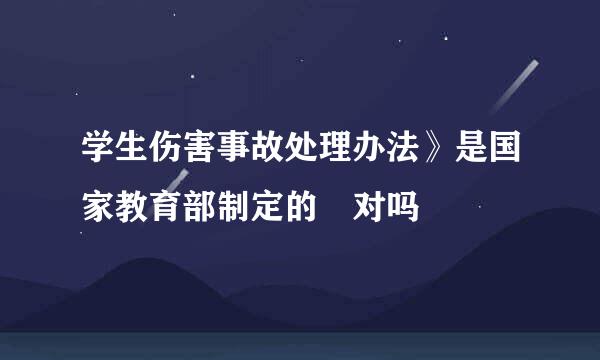 学生伤害事故处理办法》是国家教育部制定的　对吗